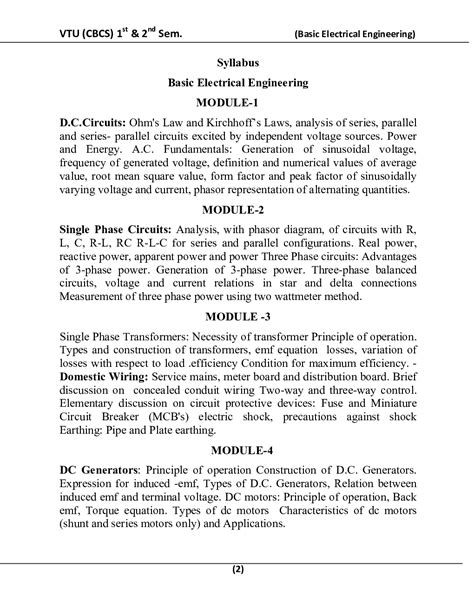 VTU (CBCS) 1$^{st}$ & 2$^{nd}$ Sem. (Basic Electrical Engineering)

Syllabus

Basic Electrical Engineering

MODULE-1

D.C.Circuits: Ohm's Law and Kirchhoff's Laws, analysis of series, parallel and series- parallel circuits excited by independent voltage sources. Power and Energy. A.C. Fundamentals: Generation of sinusoidal voltage, frequency of generated voltage, definition and numerical values of average value, root mean square value, form factor and peak factor of sinusoidally varying voltage and current, phasor representation of alternating quantities.

MODULE-2

Single Phase Circuits: Analysis, with phasor diagram, of circuits with R, L, C, R-L, RC R-L-C for series and parallel configurations. Real power, reactive power, apparent power and power Three Phase circuits: Advantages of 3-phase power. Generation of 3-phase power. Three-phase balanced circuits, voltage and current relations in star and delta connections Measurement of three phase power using two wattmeter method.

MODULE -3

Single Phase Transformers: Necessity of transformer Principle of operation. Types and construction of transformers, emf equation losses, variation of losses with respect to load .efficiency Condition for maximum efficiency. - Domestic Wiring: Service mains, meter board and distribution board. Brief discussion on concealed conduit wiring Two-way and three-way control. Elementary discussion on circuit protective devices: Fuse and Miniature Circuit Breaker (MCB's) electric shock, precautions against shock Earthing: Pipe and Plate earthing.

MODULE-4

DC Generators: Principle of operation Construction of D.C. Generators. Expression for induced -emf, Types of D.C. Generators, Relation between induced emf and terminal voltage. DC motors: Principle of operation, Back emf, Torque equation. Types of dc motors Characteristics of dc motors (shunt and series motors only) and Applications.

(2)